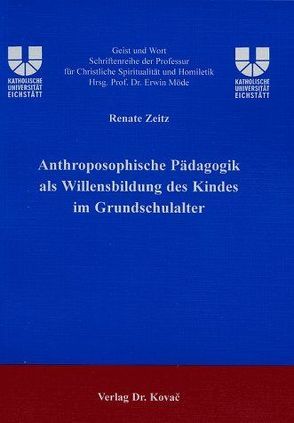 KATHOLISCHE UNIVERSITÄT EICHSTÄTT

Geist und Wort
Schriftenreihe der Professur
für Christliche Spiritualität und Homiletik
Hrsg. Prof. Dr. Erwin Möde

KATHOLISCHE UNIVERSITÄT EICHSTÄTT

Renate Zeitz

Anthroposophische Pädagogik als Willensbildung des Kindes im Grundschulalter

Verlag Dr. Kovač